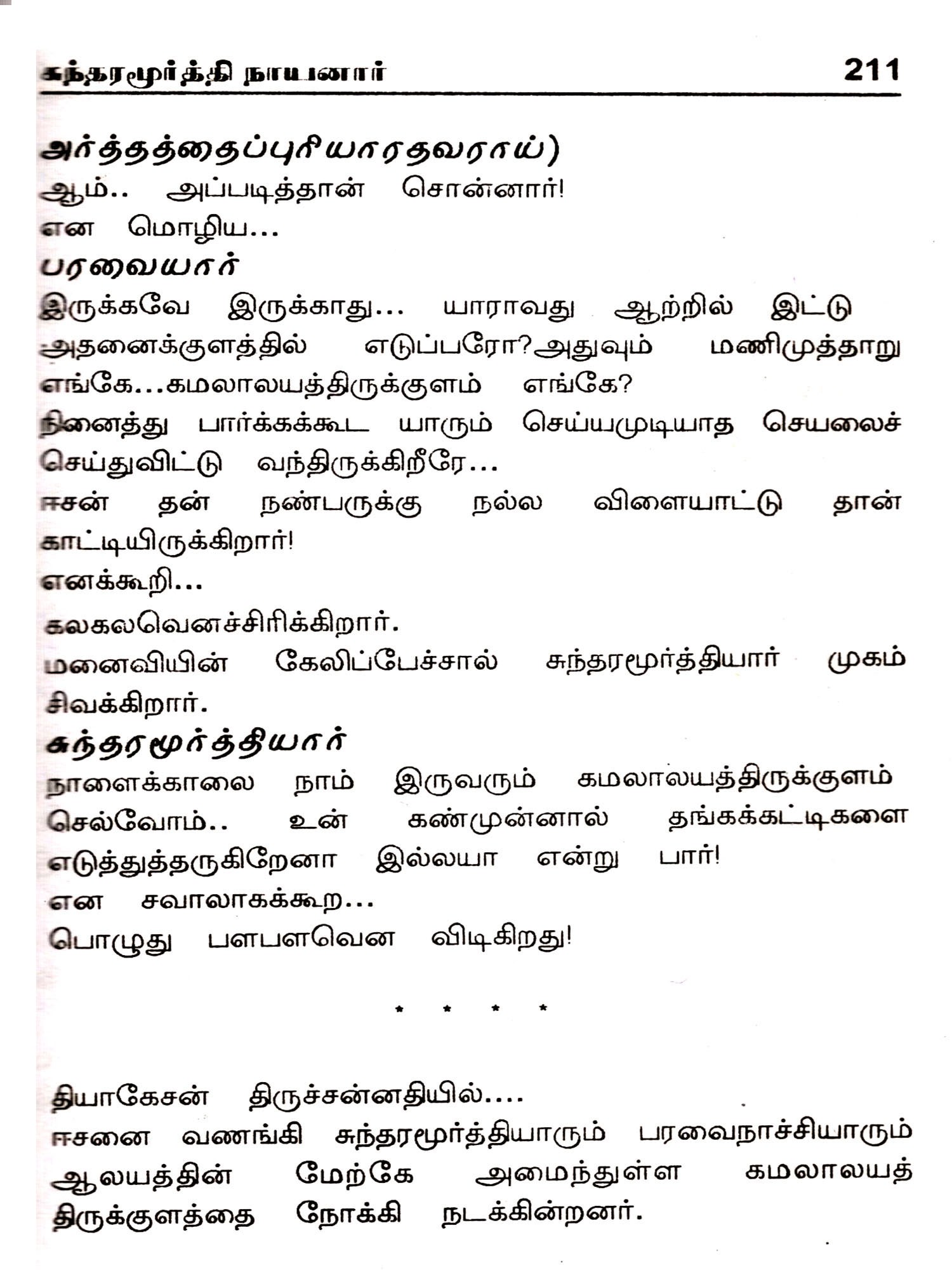 சுந்தரமூர்த்தி நாயனார் 211

அர்த்தத்தைப்புரியாரதவராய்)
ஆம்.. அப்படித்தான் சொன்னார்!
என மொழிய...

பரவையார்
இருக்கவே இருக்காது... யாராவது ஆற்றில் இட்டு அதனைக்குளத்தில் எடுப்பரோ?அதுவும் மணிமுத்தாறு எங்கே...கமலாலயத்திருக்குளம் எங்கே?
நினைத்து பார்க்கக்கூட யாரும் செய்யமுடியாத செயலைச் செய்துவிட்டு வந்திருக்கிறீரே...
ஈசன் தன் நண்பருக்கு நல்ல விளையாட்டு தான் காட்டியிருக்கிறார்!
எனக்கூறி...
கலகலவெனச்சிரிக்கிறார்.
மனைவியின் கேலிப்பேச்சால் சுந்தரமூர்த்தியார் முகம் சிவக்கிறார்.

சுந்தரமூர்த்தியார்
நாளைக்காலை நாம் இருவரும் கமலாலயத்திருக்குளம் செல்வோம்.. உன் கண்முன்னால் தங்கக்கட்டிகளை எடுத்துத்தருகிறேனா இல்லயா என்று பார்!
என சவாலாகக்கூற...
பொழுது பளபளவென விடிகிறது!

* * * *

தியாகேசன் திருச்சன்னதியில்....
ஈசனை வணங்கி சுந்தரமூர்த்தியாரும் பரவைநாச்சியாரும் ஆலயத்தின் மேற்கே அமைந்துள்ள கமலாலயத் திருக்குளத்தை நோக்கி நடக்கின்றனர்.